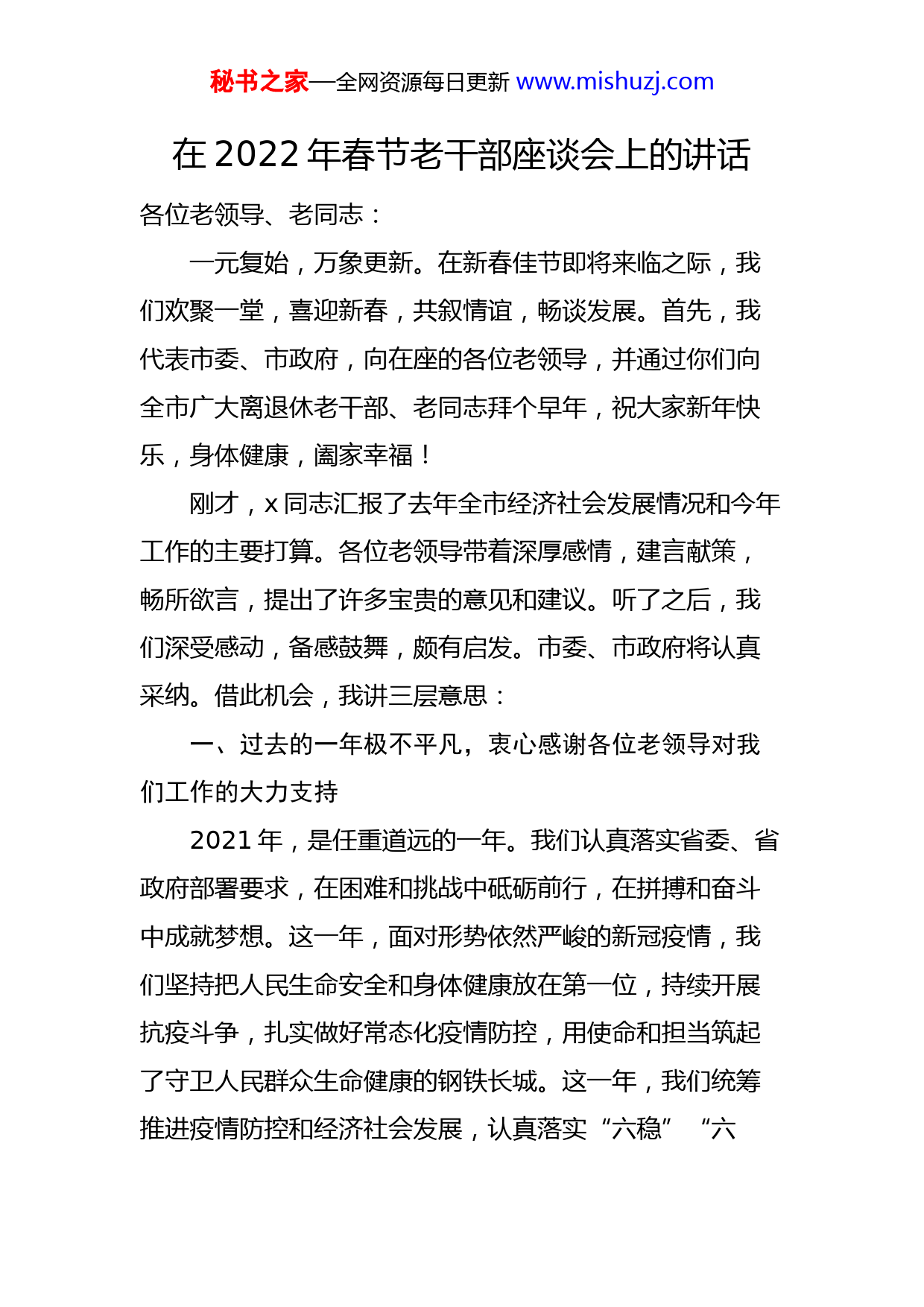 秘书之家—全网资源每日更新 www.mishuzj.com

在 2022 年春节老干部座谈会上的讲话

各位老领导、老同志：

一元复始，万象更新。在新春佳节即将来临之际，我们欢聚一堂，喜迎新春，共叙情谊，畅谈发展。首先，我代表市委、市政府，向在座的各位老领导，并通过你们向全市广大离退休老干部、老同志拜个早年，祝大家新年快乐，身体健康，阖家幸福！

刚才，x 同志汇报了去年全市经济社会发展情况和今年工作的主要打算。各位老领导带着深厚感情，建言献策，畅所欲言，提出了许多宝贵的意见和建议。听了之后，我们深受感动，备感鼓舞，颇有启发。市委、市政府将认真采纳。借此机会，我讲三层意思：

一、过去的一年极不平凡，衷心感谢各位老领导对我们工作的大力支持

2021 年，是任重道远的一年。我们认真落实省委、省政府部署要求，在困难和挑战中砥砺前行，在拼搏和奋斗中成就梦想。这一年，面对形势依然严峻的新冠疫情，我们坚持把人民生命安全和身体健康放在第一位，持续开展抗疫斗争，扎实做好常态化疫情防控，用使命和担当筑起了守卫人民群众生命健康的钢铁长城。这一年，我们统筹推进疫情防控和经济社会发展，认真落实“六稳”“六